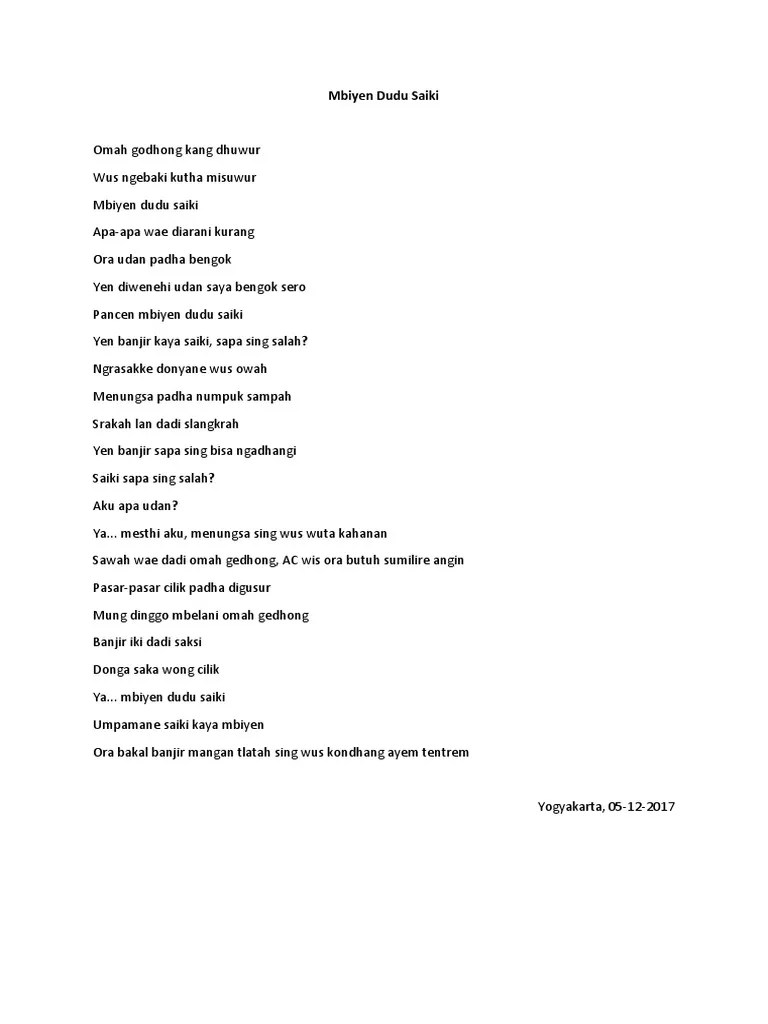 Mbiyen Dudu Saiki

Omah godhong kang dhuwur

Wus ngebaki kutha misuwur

Mbiyen dudu saiki

Apa-apa wae diarani kurang

Ora udan padha bengok

Yen diwenehi udan saya bengok sero

Pancen mbiyen dudu saiki

Yen banjir kaya saiki, sapa sing salah?

Ngrasakke donyane wus owah

Menungsa padha numpuk sampah

Srakah lan dadi slangkrah

Yen banjir sapa sing bisa ngadhangi

Saiki sapa sing salah?

Aku apa udan?

Ya... mesthi aku, menungsa sing wus wuta kahanan

Sawah wae dadi omah gedhong, AC wis ora butuh sumilire angin

Pasar-pasar cilik padha digusur

Mung dinggo mbelani omah gedhong

Banjir iki dadi saksi

Donga saka wong cilik

Ya... mbiyen dudu saiki

Umpamane saiki kaya mbiyen

Ora bakal banjir mangan tlatah sing wus kondhang ayem tentrem

Yogyakarta, 05-12-2017